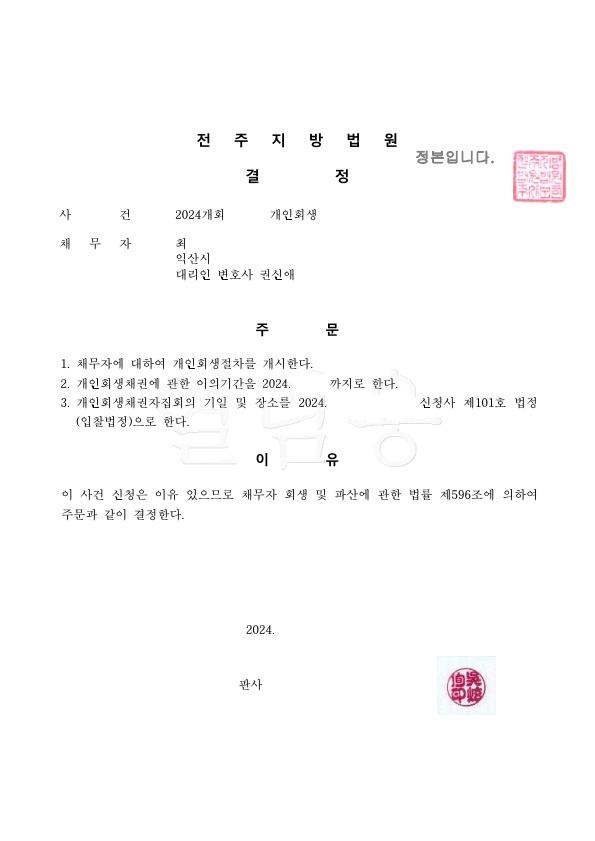 전 주 지 방 법 원

정본입니다.

결 정

사 건 2024개회 개인회생

채 무 자 최
익산시
대리인 변호사 권신애

주 문

1. 채무자에 대하여 개인회생절차를 개시한다.
2. 개인회생채권에 관한 이의기간을 2024. 까지로 한다.
3. 개인회생채권자집회의 기일 및 장소를 2024. 신청사 제101호 법정(입찰법정)으로 한다.

이 유

이 사건 신청은 이유 있으므로 채무자 회생 및 파산에 관한 법률 제596조에 의하여 주문과 같이 결정한다.

2024.

판사